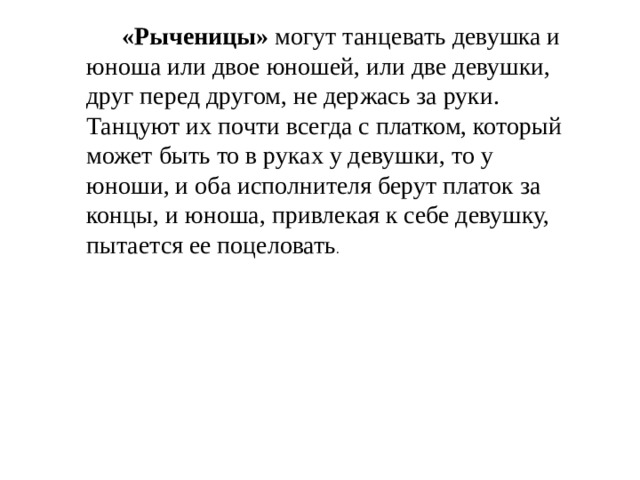 «Рыченицы» могут танцевать девушка и юноша или двое юношей, или две девушки, друг перед другом, не держась за руки. Танцуют их почти всегда с платком, который может быть то в руках у девушки, то у юноши, и оба исполнителя берут платок за концы, и юноша, привлекая к себе девушку, пытается ее поцеловать.